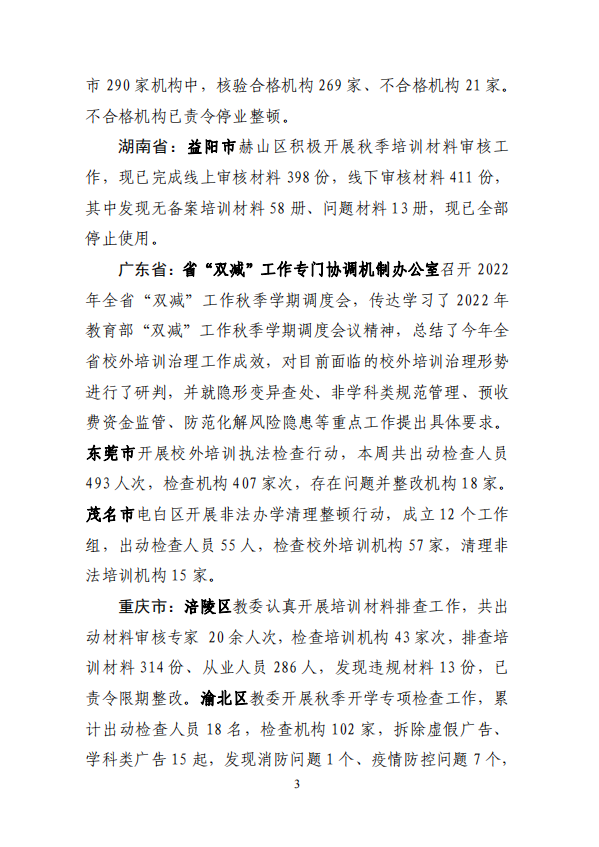 市 290 家机构中，核验合格机构 269 家、不合格机构 21 家。不合格机构已责令停业整顿。

湖南省：益阳市赫山区积极开展秋季培训材料审核工作，现已完成线上审核材料 398 份，线下审核材料 411 份，其中发现无备案培训材料 58 册、问题材料 13 册，现已全部停止使用。

广东省：省“双减”工作专门协调机制办公室召开 2022 年全省“双减”工作秋季学期调度会，传达学习了 2022 年教育部“双减”工作秋季学期调度会议精神，总结了今年全省校外培训治理工作成效，对目前面临的校外培训治理形势进行了研判，并就隐形变异查处、非学科类规范管理、预收费资金监管、防范化解风险隐患等重点工作提出具体要求。东莞市开展校外培训执法检查行动，本周共出动检查人员 493 人次，检查机构 407 家次，存在问题并整改机构 18 家。茂名市电白区开展非法办学清理整顿行动，成立 12 个工作组，出动检查人员 55 人，检查校外培训机构 57 家，清理非法培训机构 15 家。

重庆市：涪陵区教委认真开展培训材料排查工作，共出动材料审核专家 20 余人次，检查培训机构 43 家次，排查培训材料 314 份、从业人员 286 人，发现违规材料 13 份，已责令限期整改。渝北区教委开展秋季开学专项检查工作，累计出动检查人员 18 名，检查机构 102 家，拆除虚假广告、学科类广告 15 起，发现消防问题 1 个、疫情防控问题 7 个，

3